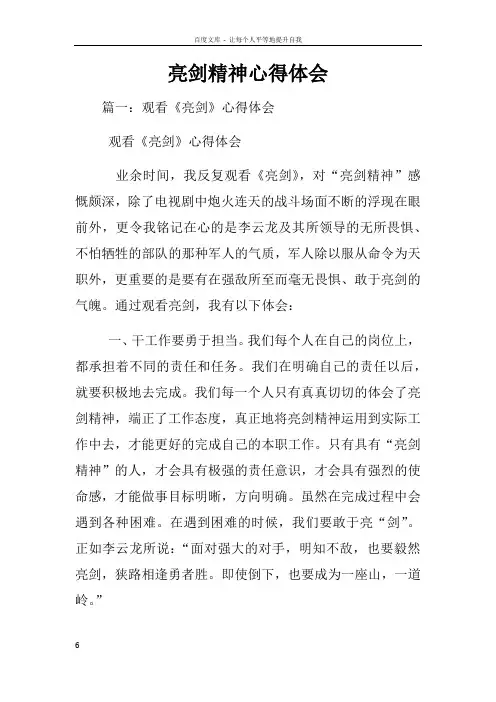 百度文库 - 让每个人平等地提升自我

亮剑精神心得体会

篇一：观看《亮剑》心得体会

观看《亮剑》心得体会

业余时间，我反复观看《亮剑》，对“亮剑精神”感慨颇深，除了电视剧中炮火连天的战斗场面不断的浮现在眼前外，更令我铭记在心的是李云龙及其所领导的无所畏惧、不怕牺牲的部队的那种军人的气质，军人除以服从命令为天职外，更重要的是要有在强敌所至而毫无畏惧、敢于亮剑的气魄。通过观看亮剑，我有以下体会：

一、干工作要勇于担当。我们每个人在自己的岗位上，都承担着不同的责任和任务。我们在明确自己的责任以后，就要积极地去完成。我们每一个人只有真真切切的体会了亮剑精神，端正了工作态度，真正地将亮剑精神运用到实际工作中去，才能更好的完成自己的本职工作。只有具有“亮剑精神”的人，才会具有极强的责任意识，才会具有强烈的使命感，才能做事目标明晰，方向明确。虽然在完成过程中会遇到各种困难。在遇到困难的时候，我们要敢于亮“剑”。正如李云龙所说：“面对强大的对手，明知不敌，也要毅然亮剑，狭路相逢勇者胜。即使倒下，也要成为一座山，一道岭。”

6